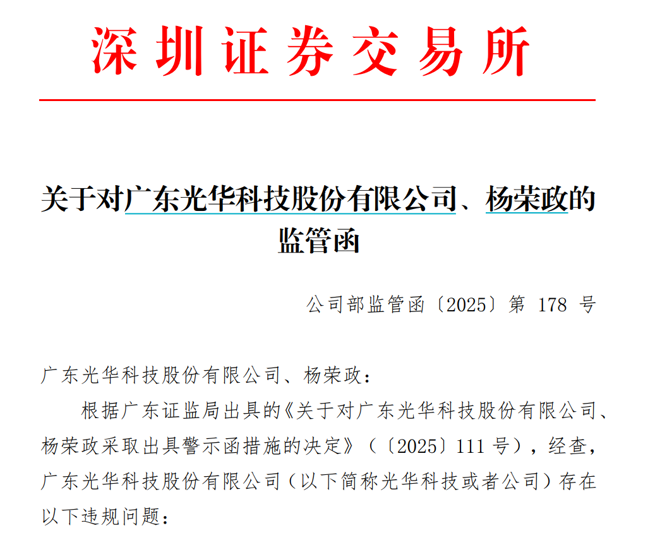 深圳证券交易所

关于对广东光华科技股份有限公司、杨荣政的监管函

公司部监管函〔2025〕第 178 号

广东光华科技股份有限公司、杨荣政：

根据广东证监局出具的《关于对广东光华科技股份有限公司、杨荣政采取出具警示函措施的决定》（〔2025〕111 号），经查，广东光华科技股份有限公司（以下简称光华科技或者公司）存在以下违规问题：